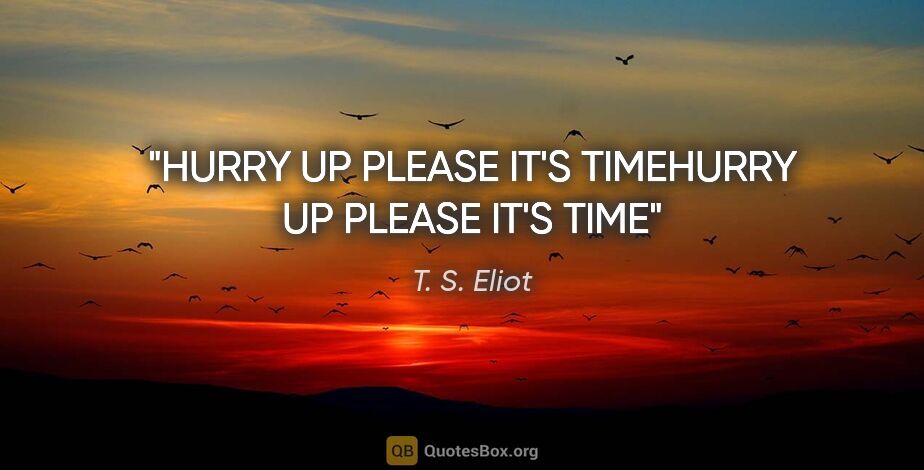 "HURRY UP PLEASE IT'S TIMEHURRY UP PLEASE IT'S TIME"

T. S. Eliot

QB QuotesBox.org